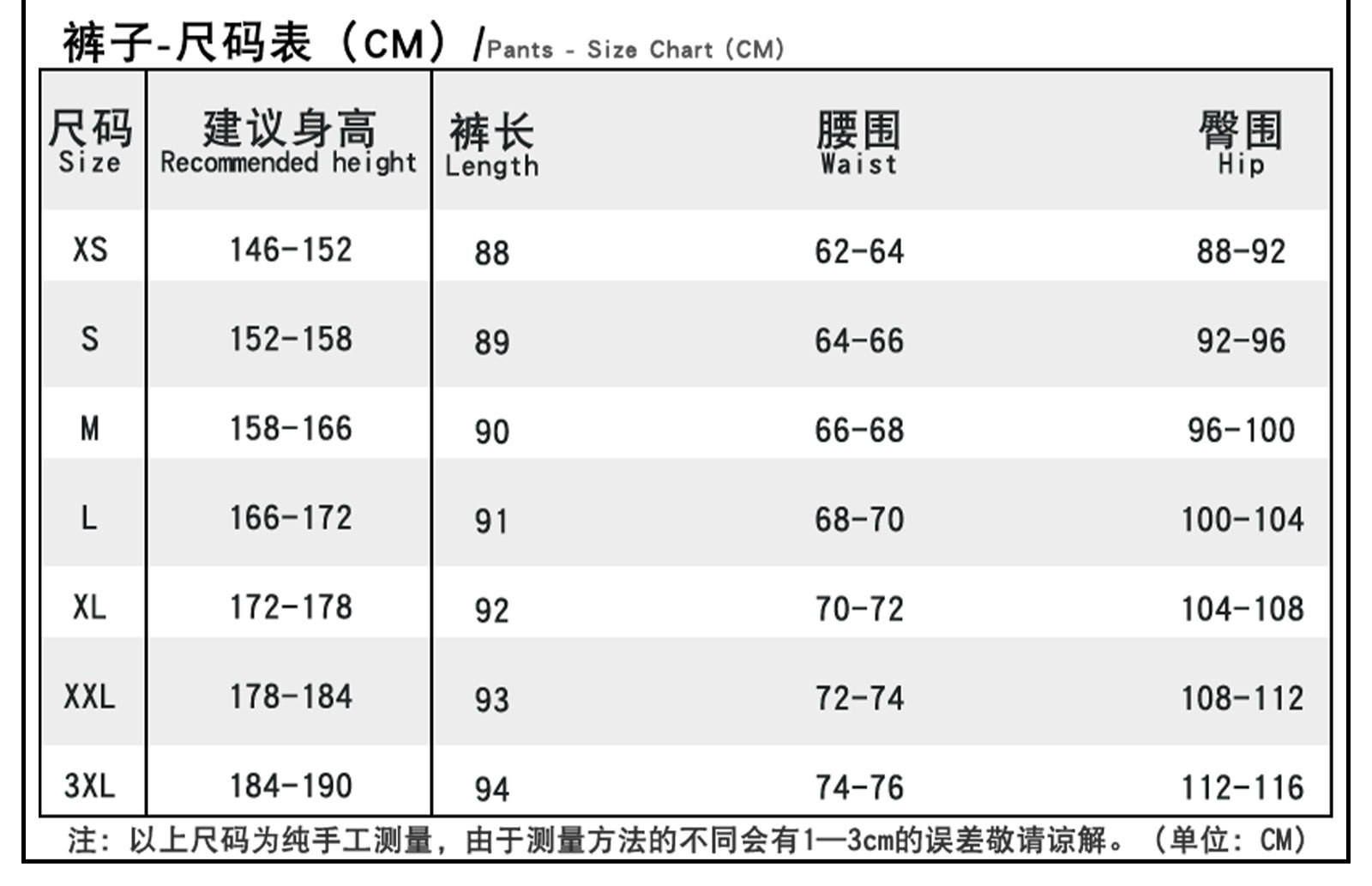 裤子-尺码表（CM）/Pants - Size Chart (CM)

| 尺码 Size | 建议身高 Recommended height | 裤长 Length | 腰围 Waist | 臀围 Hip |
|---|---|---|---|---|
| XS | 146-152 | 88 | 62-64 | 88-92 |
| S | 152-158 | 89 | 64-66 | 92-96 |
| M | 158-166 | 90 | 66-68 | 96-100 |
| L | 166-172 | 91 | 68-70 | 100-104 |
| XL | 172-178 | 92 | 70-72 | 104-108 |
| XXL | 178-184 | 93 | 72-74 | 108-112 |
| 3XL | 184-190 | 94 | 74-76 | 112-116 |

注：以上尺码为纯手工测量，由于测量方法的不同会有1—3cm的误差敬请谅解。（单位：CM）